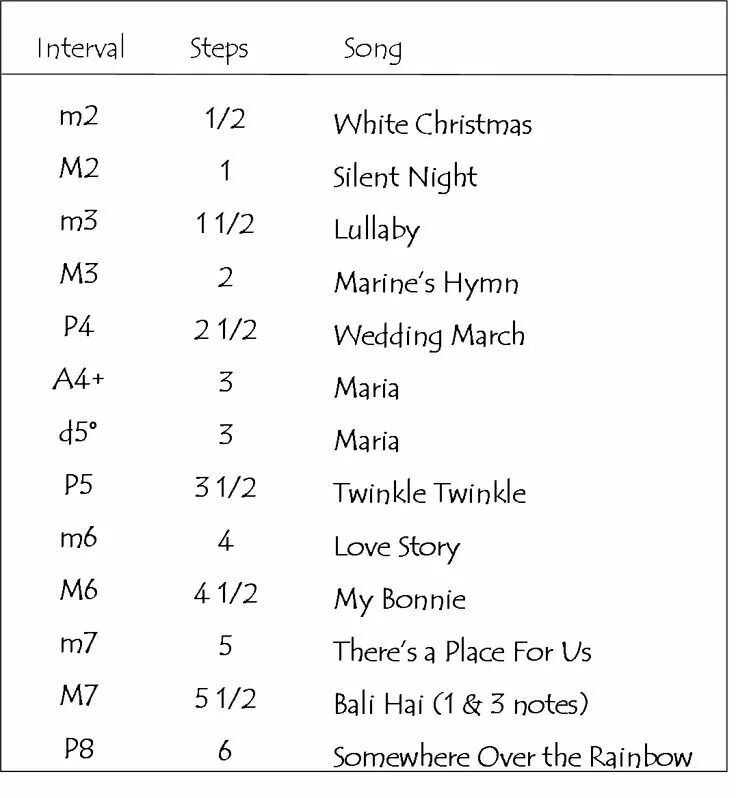 | Interval | Steps | Song |
|---|---|---|
| m2 | 1/2 | White Christmas |
| M2 | 1 | Silent Night |
| m3 | 1 1/2 | Lullaby |
| M3 | 2 | Marine's Hymn |
| P4 | 2 1/2 | Wedding March |
| A4+ | 3 | Maria |
| d5° | 3 | Maria |
| P5 | 3 1/2 | Twinkle Twinkle |
| m6 | 4 | Love Story |
| M6 | 4 1/2 | My Bonnie |
| m7 | 5 | There's a Place For Us |
| M7 | 5 1/2 | Bali Hai (1 & 3 notes) |
| P8 | 6 | Somewhere Over the Rainbow |